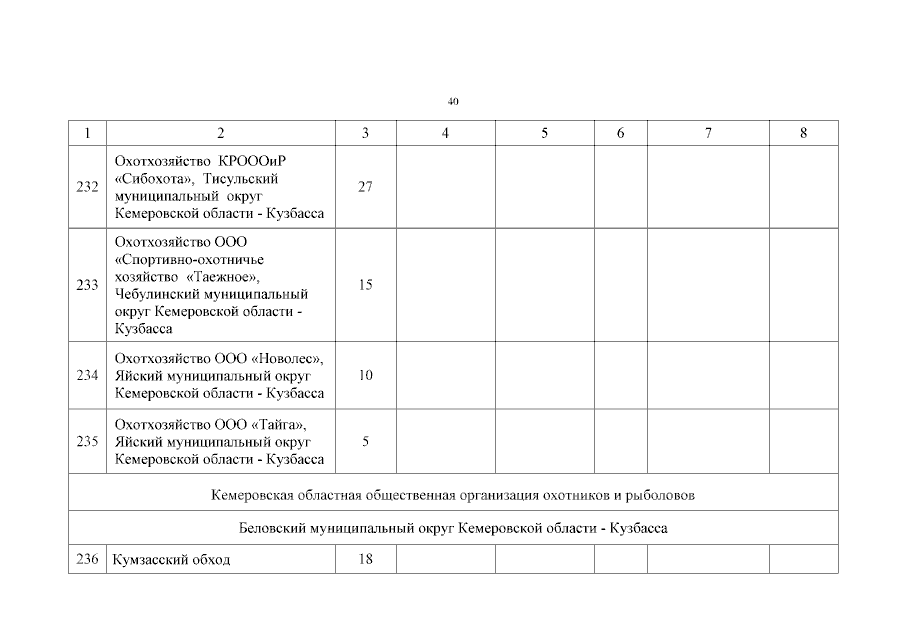 40

| 1 | 2 | 3 | 4 | 5 | 6 | 7 | 8 |
|---|---|---|---|---|---|---|---|
| 232 | Охотхозяйство КРОООиР «Сибохота», Тисульский муниципальный округ Кемеровской области - Кузбасса | 27 | | | | | |
| 233 | Охотхозяйство ООО «Спортивно-охотничье хозяйство «Таежное», Чебулинский муниципальный округ Кемеровской области - Кузбасса | 15 | | | | | |
| 234 | Охотхозяйство ООО «Новолес», Яйский муниципальный округ Кемеровской области - Кузбасса | 10 | | | | | |
| 235 | Охотхозяйство ООО «Тайга», Яйский муниципальный округ Кемеровской области - Кузбасса | 5 | | | | | |
| Кемеровская областная общественная организация охотников и рыболовов | | | | | | | |
| Беловский муниципальный округ Кемеровской области - Кузбасса | | | | | | | |
| 236 | Кумзасский обход | 18 | | | | | |